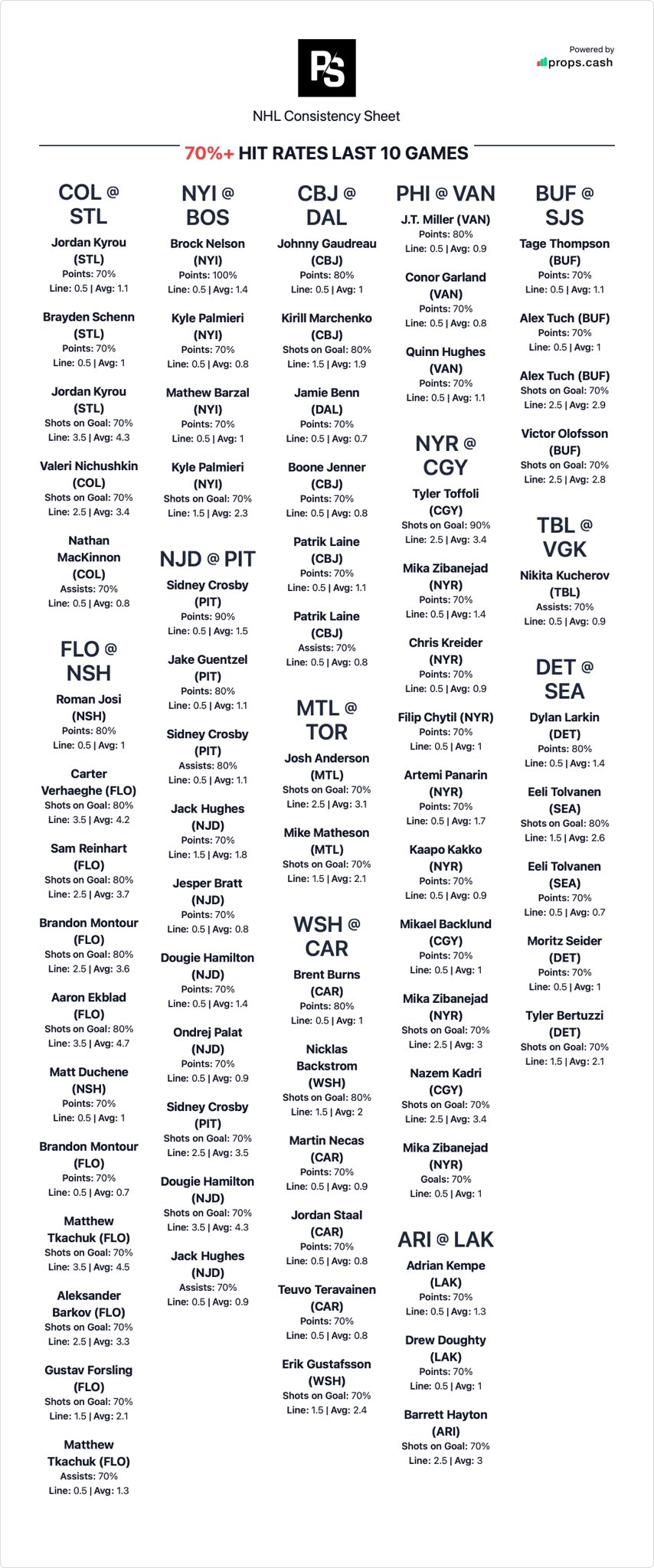 PS

Powered by
props.cash

NHL Consistency Sheet

70%+ HIT RATES LAST 10 GAMES

COL @ STL

Jordan Kyrou (STL)
Points: 70%
Line: 0.5 | Avg: 1.1

Brayden Schenn (STL)
Points: 70%
Line: 0.5 | Avg: 1

Jordan Kyrou (STL)
Shots on Goal: 70%
Line: 3.5 | Avg: 4.3

Valeri Nichushkin (COL)
Shots on Goal: 70%
Line: 2.5 | Avg: 3.4

Nathan MacKinnon (COL)
Assists: 70%
Line: 0.5 | Avg: 0.8

FLO @ NSH

Roman Josi (NSH)
Points: 80%
Line: 0.5 | Avg: 1

Carter Verhaeghe (FLO)
Shots on Goal: 80%
Line: 3.5 | Avg: 4.2

Sam Reinhart (FLO)
Shots on Goal: 80%
Line: 2.5 | Avg: 3.7

Brandon Montour (FLO)
Shots on Goal: 80%
Line: 2.5 | Avg: 3.6

Aaron Ekblad (FLO)
Shots on Goal: 80%
Line: 3.5 | Avg: 4.7

Matt Duchene (NSH)
Points: 70%
Line: 0.5 | Avg: 1

Brandon Montour (FLO)
Points: 70%
Line: 0.5 | Avg: 0.7

Matthew Tkachuk (FLO)
Shots on Goal: 70%
Line: 3.5 | Avg: 4.5

Aleksander Barkov (FLO)
Shots on Goal: 70%
Line: 2.5 | Avg: 3.3

Gustav Forsling (FLO)
Shots on Goal: 70%
Line: 1.5 | Avg: 2.1

Matthew Tkachuk (FLO)
Assists: 70%
Line: 0.5 | Avg: 1.3

NYI @ BOS

Brock Nelson (NYI)
Points: 100%
Line: 0.5 | Avg: 1.4

Kyle Palmieri (NYI)
Points: 70%
Line: 0.5 | Avg: 0.8

Mathew Barzal (NYI)
Points: 70%
Line: 0.5 | Avg: 1

Kyle Palmieri (NYI)
Shots on Goal: 70%
Line: 1.5 | Avg: 2.3

NJD @ PIT

Sidney Crosby (PIT)
Points: 90%
Line: 0.5 | Avg: 1.5

Jake Guentzel (PIT)
Points: 80%
Line: 0.5 | Avg: 1.1

Sidney Crosby (PIT)
Assists: 80%
Line: 0.5 | Avg: 1.1

Jack Hughes (NJD)
Points: 70%
Line: 1.5 | Avg: 1.8

Jesper Bratt (NJD)
Points: 70%
Line: 0.5 | Avg: 0.8

Dougie Hamilton (NJD)
Points: 70%
Line: 0.5 | Avg: 1.4

Ondrej Palat (NJD)
Points: 70%
Line: 0.5 | Avg: 0.9

Sidney Crosby (PIT)
Shots on Goal: 70%
Line: 2.5 | Avg: 3.5

Dougie Hamilton (NJD)
Shots on Goal: 70%
Line: 3.5 | Avg: 4.3

Jack Hughes (NJD)
Assists: 70%
Line: 0.5 | Avg: 0.9

CBJ @ DAL

Johnny Gaudreau (CBJ)
Points: 80%
Line: 0.5 | Avg: 1

Kirill Marchenko (CBJ)
Shots on Goal: 80%
Line: 1.5 | Avg: 1.9

Jamie Benn (DAL)
Points: 70%
Line: 0.5 | Avg: 0.7

Boone Jenner (CBJ)
Points: 70%
Line: 0.5 | Avg: 0.8

Patrik Laine (CBJ)
Points: 70%
Line: 0.5 | Avg: 1.1

Patrik Laine (CBJ)
Assists: 70%
Line: 0.5 | Avg: 0.8

MTL @ TOR

Josh Anderson (MTL)
Shots on Goal: 70%
Line: 2.5 | Avg: 3.1

Mike Matheson (MTL)
Shots on Goal: 70%
Line: 1.5 | Avg: 2.1

WSH @ CAR

Brent Burns (CAR)
Points: 80%
Line: 0.5 | Avg: 1

Nicklas Backstrom (WSH)
Shots on Goal: 80%
Line: 1.5 | Avg: 2

Martin Necas (CAR)
Points: 70%
Line: 0.5 | Avg: 0.9

Jordan Staal (CAR)
Points: 70%
Line: 0.5 | Avg: 0.8

Teuvo Teravainen (CAR)
Points: 70%
Line: 0.5 | Avg: 0.8

Erik Gustafsson (WSH)
Shots on Goal: 70%
Line: 1.5 | Avg: 2.4

PHI @ VAN

J.T. Miller (VAN)
Points: 80%
Line: 0.5 | Avg: 0.9

Conor Garland (VAN)
Points: 70%
Line: 0.5 | Avg: 0.8

Quinn Hughes (VAN)
Points: 70%
Line: 0.5 | Avg: 1.1

NYR @ CGY

Tyler Toffoli (CGY)
Shots on Goal: 90%
Line: 2.5 | Avg: 3.4

Mika Zibanejad (NYR)
Points: 70%
Line: 0.5 | Avg: 1.4

Chris Kreider (NYR)
Points: 70%
Line: 0.5 | Avg: 0.9

Filip Chytil (NYR)
Points: 70%
Line: 0.5 | Avg: 1

Artemi Panarin (NYR)
Points: 70%
Line: 0.5 | Avg: 1.7

Kaapo Kakko (NYR)
Points: 70%
Line: 0.5 | Avg: 0.9

Mikael Backlund (CGY)
Points: 70%
Line: 0.5 | Avg: 1

Mika Zibanejad (NYR)
Shots on Goal: 70%
Line: 2.5 | Avg: 3

Nazem Kadri (CGY)
Shots on Goal: 70%
Line: 2.5 | Avg: 3.4

Mika Zibanejad (NYR)
Goals: 70%
Line: 0.5 | Avg: 1

ARI @ LAK

Adrian Kempe (LAK)
Points: 70%
Line: 0.5 | Avg: 1.3

Drew Doughty (LAK)
Points: 70%
Line: 0.5 | Avg: 1

Barrett Hayton (ARI)
Shots on Goal: 70%
Line: 2.5 | Avg: 3

BUF @ SJS

Tage Thompson (BUF)
Points: 70%
Line: 0.5 | Avg: 1.1

Alex Tuch (BUF)
Points: 70%
Line: 0.5 | Avg: 1

Alex Tuch (BUF)
Shots on Goal: 70%
Line: 2.5 | Avg: 2.9

Victor Olofsson (BUF)
Shots on Goal: 70%
Line: 2.5 | Avg: 2.8

TBL @ VGK

Nikita Kucherov (TBL)
Assists: 70%
Line: 0.5 | Avg: 0.9

DET @ SEA

Dylan Larkin (DET)
Points: 80%
Line: 0.5 | Avg: 1.4

Eeli Tolvanen (SEA)
Shots on Goal: 80%
Line: 1.5 | Avg: 2.6

Eeli Tolvanen (SEA)
Points: 70%
Line: 0.5 | Avg: 0.7

Moritz Seider (DET)
Points: 70%
Line: 0.5 | Avg: 1

Tyler Bertuzzi (DET)
Shots on Goal: 70%
Line: 1.5 | Avg: 2.1